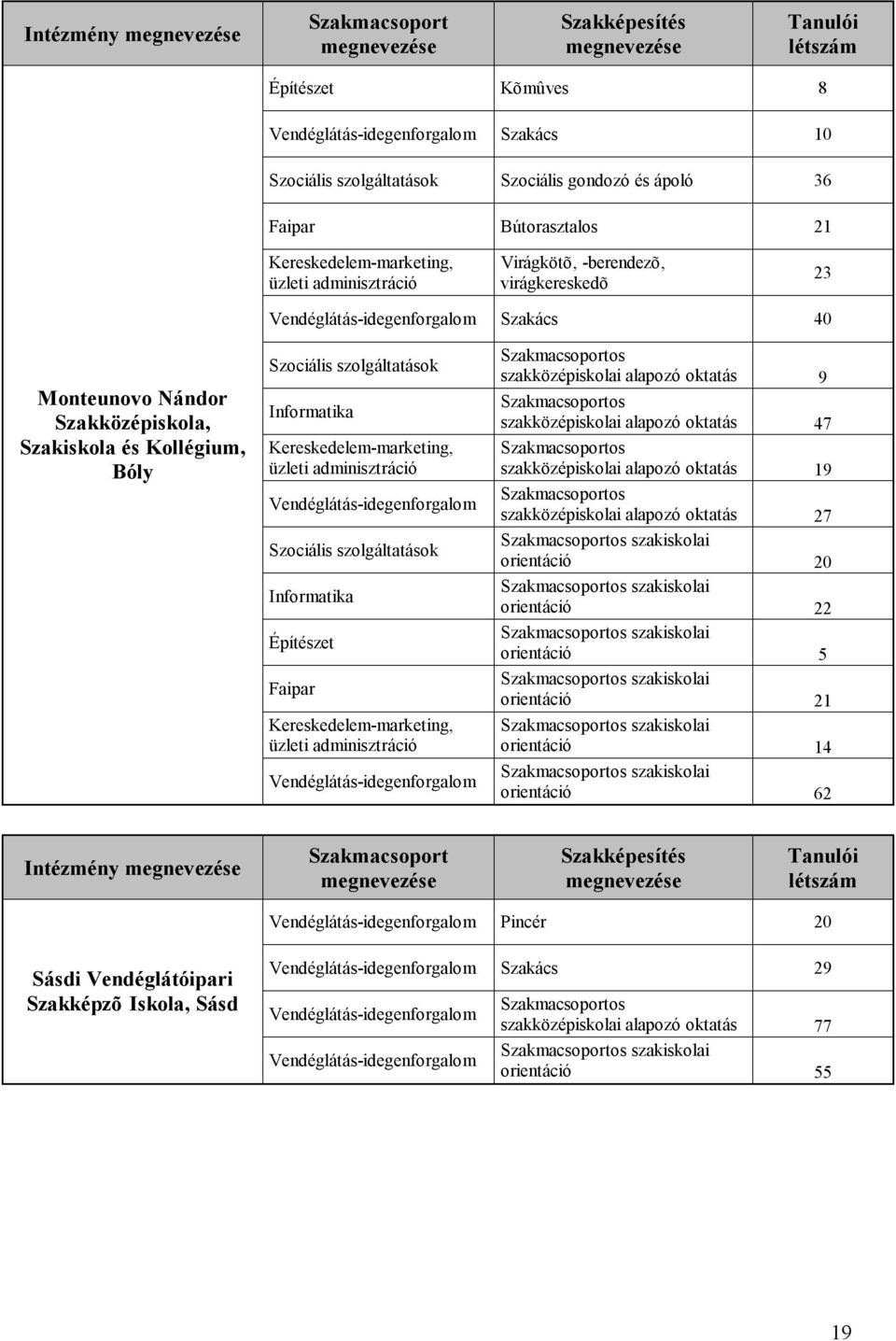 | Intézmény megnevezése | Szakmacsoport megnevezése | Szakképesítés megnevezése | Tanulói létszám |
|---|---|---|---|
| Monteunovo Nándor Szakközépiskola, Szakiskola és Kollégium, Bóly | Építészet | Kõmûves | 8 |
| | Vendéglátás-idegenforgalom | Szakács | 10 |
| | Szociális szolgáltatások | Szociális gondozó és ápoló | 36 |
| | Faipar | Bútorasztalos | 21 |
| | Kereskedelem-marketing, üzleti adminisztráció | Virágkötõ, -berendezõ, virágkereskedõ | 23 |
| | Vendéglátás-idegenforgalom | Szakács | 40 |
| | Szociális szolgáltatások | Szakmacsoportos szakközépiskolai alapozó oktatás | 9 |
| | Informatika | Szakmacsoportos szakközépiskolai alapozó oktatás | 47 |
| | Kereskedelem-marketing, üzleti adminisztráció | Szakmacsoportos szakközépiskolai alapozó oktatás | 19 |
| | Vendéglátás-idegenforgalom | Szakmacsoportos szakközépiskolai alapozó oktatás | 27 |
| | Szociális szolgáltatások | Szakmacsoportos szakiskolai orientáció | 20 |
| | Informatika | Szakmacsoportos szakiskolai orientáció | 22 |
| | Építészet | Szakmacsoportos szakiskolai orientáció | 5 |
| | Faipar | Szakmacsoportos szakiskolai orientáció | 21 |
| | Kereskedelem-marketing, üzleti adminisztráció | Szakmacsoportos szakiskolai orientáció | 14 |
| | Vendéglátás-idegenforgalom | Szakmacsoportos szakiskolai orientáció | 62 |

| Intézmény megnevezése | Szakmacsoport megnevezése | Szakképesítés megnevezése | Tanulói létszám |
|---|---|---|---|
| Sásdi Vendéglátóipari Szakképzõ Iskola, Sásd | Vendéglátás-idegenforgalom | Pincér | 20 |
| | Vendéglátás-idegenforgalom | Szakács | 29 |
| | Vendéglátás-idegenforgalom | Szakmacsoportos szakközépiskolai alapozó oktatás | 77 |
| | Vendéglátás-idegenforgalom | Szakmacsoportos szakiskolai orientáció | 55 |

19